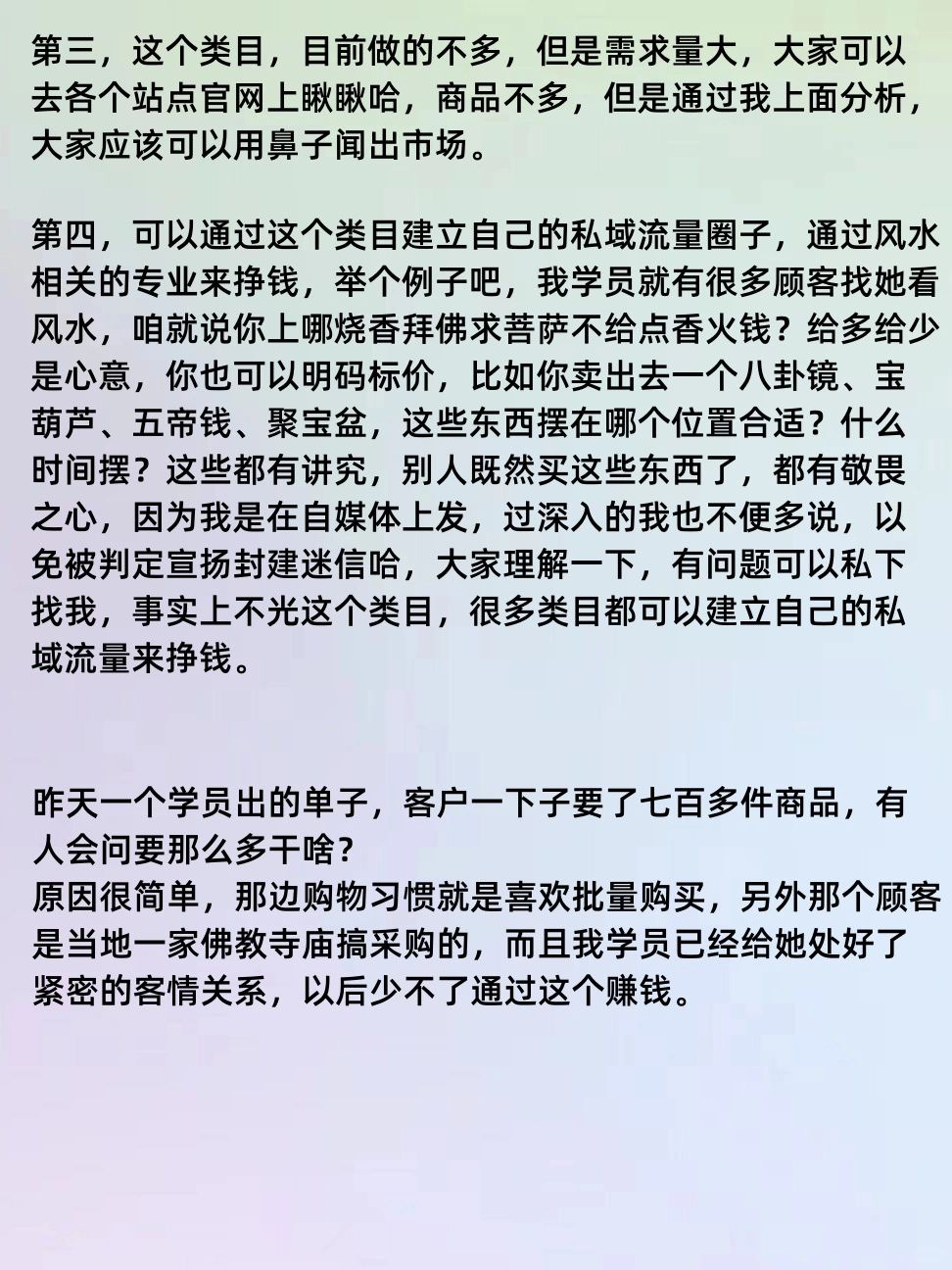 第三，这个类目，目前做的不多，但是需求量大，大家可以去各个站点官网上瞅瞅哈，商品不多，但是通过我上面分析，大家应该可以用鼻子闻出市场。

第四，可以通过这个类目建立自己的私域流量圈子，通过风水相关的专业来挣钱，举个例子吧，我学员就有很多顾客找她看风水，咱就说你上哪烧香拜佛求菩萨不给点香火钱？给多给少是心意，你也可以明码标价，比如你卖出去一个八卦镜、宝葫芦、五帝钱、聚宝盆，这些东西摆在哪个位置合适？什么时间摆？这些都有讲究，别人既然买这些东西了，都有敬畏之心，因为我是在自媒体上发，过深入的我也不便多说，以免被判定宣扬封建迷信哈，大家理解一下，有问题可以私下找我，事实上不光这个类目，很多类目都可以建立自己的私域流量来挣钱。

昨天一个学员出的单子，客户一下子要了七百多件商品，有人会问要那么多干啥？
原因很简单，那边购物习惯就是喜欢批量购买，另外那个顾客是当地一家佛教寺庙搞采购的，而且我学员已经给她处好了紧密的客情关系，以后少不了通过这个赚钱。